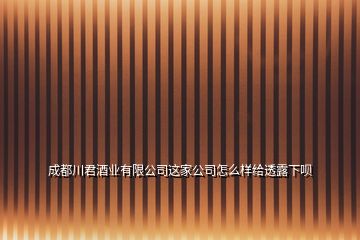 成都川君酒业有限公司这家公司怎么样给透露下呗